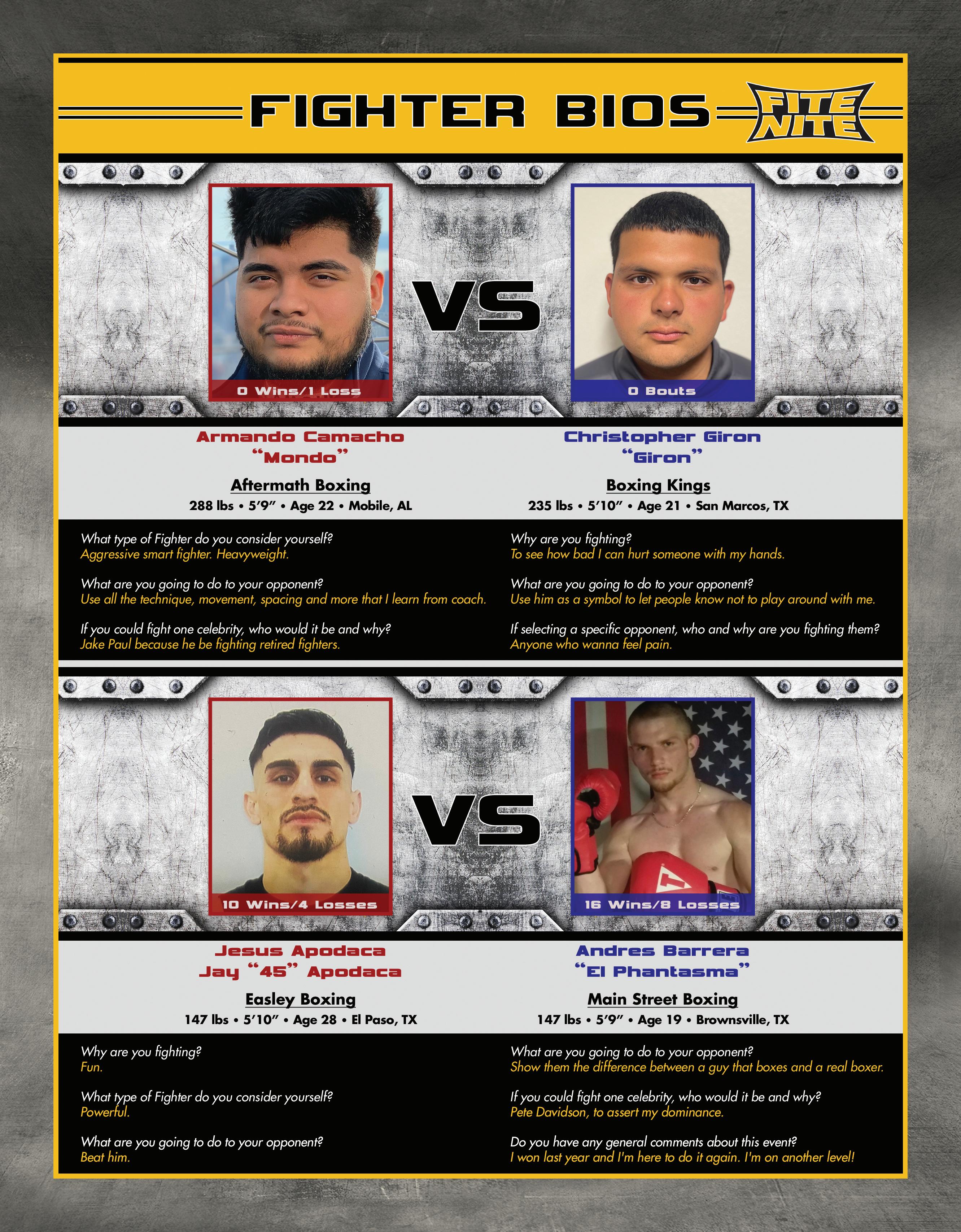 FIGHTER BIOS

FITE NITE

0 Wins/1 Loss

VS

0 Bouts

Armando Camacho
"Mondo"

Aftermath Boxing
288 lbs • 5'9" • Age 22 • Mobile, AL

What type of Fighter do you consider yourself?
Aggressive smart fighter. Heavyweight.

What are you going to do to your opponent?
Use all the technique, movement, spacing and more that I learn from coach.

If you could fight one celebrity, who would it be and why?
Jake Paul because he be fighting retired fighters.

Christopher Giron
"Giron"

Boxing Kings
235 lbs • 5'10" • Age 21 • San Marcos, TX

Why are you fighting?
To see how bad I can hurt someone with my hands.

What are you going to do to your opponent?
Use him as a symbol to let people know not to play around with me.

If selecting a specific opponent, who and why are you fighting them?
Anyone who wanna feel pain.

10 Wins/4 Losses

VS

16 Wins/8 Losses

Jesus Apodaca
Jay "45" Apodaca

Easley Boxing
147 lbs • 5'10" • Age 28 • El Paso, TX

Why are you fighting?
Fun.

What type of Fighter do you consider yourself?
Powerful.

What are you going to do to your opponent?
Beat him.

Andres Barrera
"El Phantasma"

Main Street Boxing
147 lbs • 5'9" • Age 19 • Brownsville, TX

What are you going to do to your opponent?
Show them the difference between a guy that boxes and a real boxer.

If you could fight one celebrity, who would it be and why?
Pete Davidson, to assert my dominance.

Do you have any general comments about this event?
I won last year and I'm here to do it again. I'm on another level!